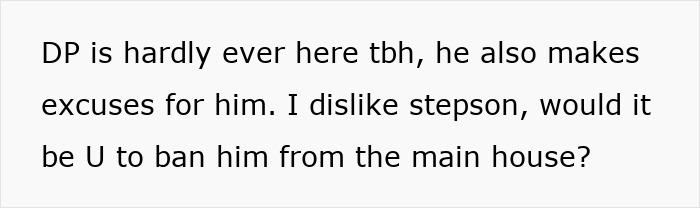 DP is hardly ever here tbh, he also makes excuses for him. I dislike stepson, would it be U to ban him from the main house?